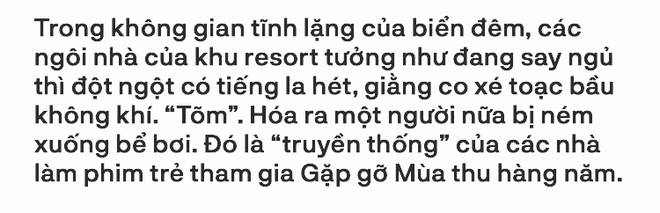 Trong không gian tĩnh lặng của biển đêm, các ngôi nhà của khu resort tưởng như đang say ngủ thì đột ngột có tiếng la hét, giằng co xé toạc bầu không khí. “Tõm”. Hóa ra một người nữa bị ném xuống bể bơi. Đó là “truyền thống” của các nhà làm phim trẻ tham gia Gặp gỡ Mùa thu hàng năm.